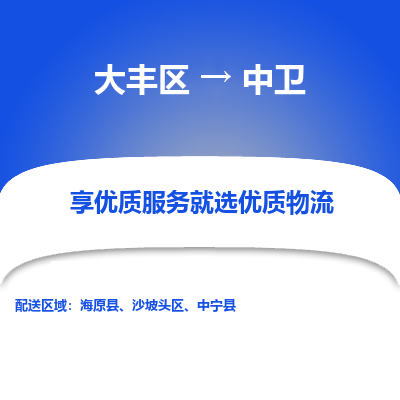 大丰区 → 中卫

享优质服务就选优质物流

配送区域：海原县、沙坡头区、中宁县